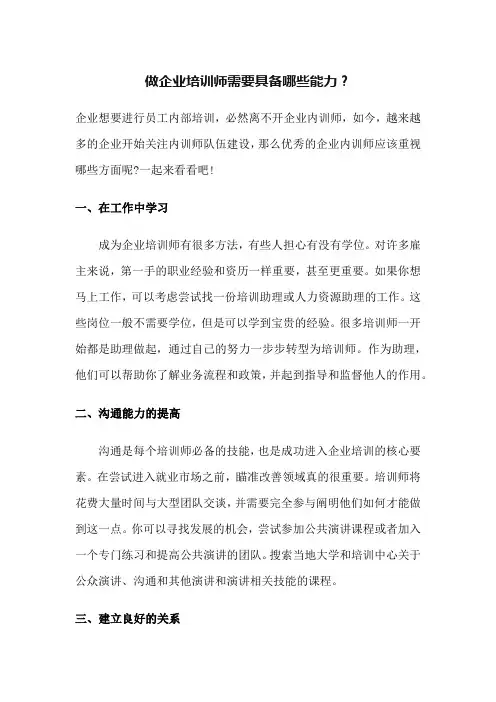 做企业培训师需要具备哪些能力？

企业想要进行员工内部培训，必然离不开企业内训师，如今，越来越多的企业开始关注内训师队伍建设，那么优秀的企业内训师应该重视哪些方面呢?一起来看看吧!

一、在工作中学习

成为企业培训师有很多方法，有些人担心有没有学位。对许多雇主来说，第一手的职业经验和资历一样重要，甚至更重要。如果你想马上工作，可以考虑尝试找一份培训助理或人力资源助理的工作。这些岗位一般不需要学位，但是可以学到宝贵的经验。很多培训师一开始都是助理做起，通过自己的努力一步步转型为培训师。作为助理，他们可以帮助你了解业务流程和政策，并起到指导和监督他人的作用。

二、沟通能力的提高

沟通是每个培训师必备的技能，也是成功进入企业培训的核心要素。在尝试进入就业市场之前，瞄准改善领域真的很重要。培训师将花费大量时间与大型团队交谈，并需要完全参与阐明他们如何才能做到这一点。你可以寻找发展的机会，尝试参加公共演讲课程或者加入一个专门练习和提高公共演讲的团队。搜索当地大学和培训中心关于公众演讲、沟通和其他演讲和演讲相关技能的课程。

三、建立良好的关系